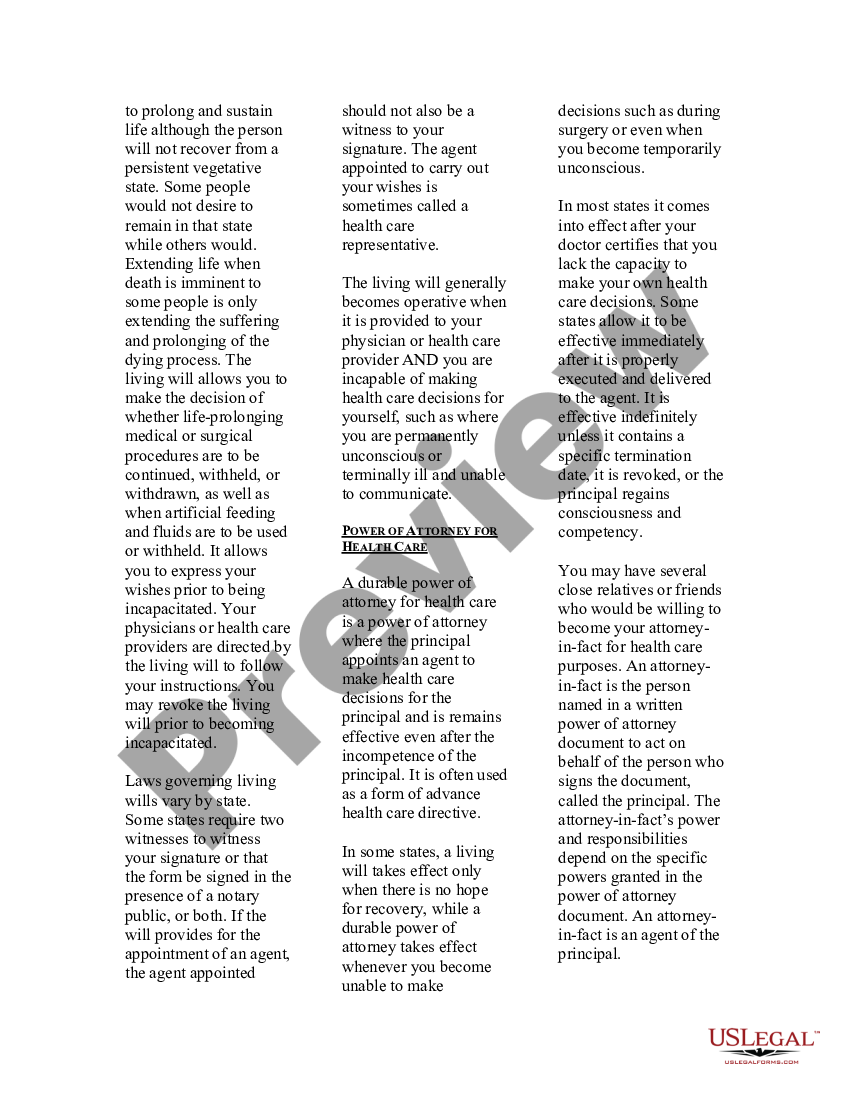 to prolong and sustain life although the person will not recover from a persistent vegetative state. Some people would not desire to remain in that state while others would. Extending life when death is imminent to some people is only extending the suffering and prolonging of the dying process. The living will allows you to make the decision of whether life-prolonging medical or surgical procedures are to be continued, withheld, or withdrawn, as well as when artificial feeding and fluids are to be used or withheld. It allows you to express your wishes prior to being incapacitated. Your physicians or health care providers are directed by the living will to follow your instructions. You may revoke the living will prior to becoming incapacitated.

Laws governing living wills vary by state. Some states require two witnesses to witness your signature or that the form be signed in the presence of a notary public, or both. If the will provides for the appointment of an agent, the agent appointed should not also be a witness to your signature. The agent appointed to carry out your wishes is sometimes called a health care representative.

The living will generally becomes operative when it is provided to your physician or health care provider AND you are incapable of making health care decisions for yourself, such as where you are permanently unconscious or terminally ill and unable to communicate.

POWER OF ATTORNEY FOR HEALTH CARE

A durable power of attorney for health care is a power of attorney where the principal appoints an agent to make health care decisions for the principal and is remains effective even after the incompetence of the principal. It is often used as a form of advance health care directive.

In some states, a living will takes effect only when there is no hope for recovery, while a durable power of attorney takes effect whenever you become unable to make decisions such as during surgery or even when you become temporarily unconscious.

In most states it comes into effect after your doctor certifies that you lack the capacity to make your own health care decisions. Some states allow it to be effective immediately after it is properly executed and delivered to the agent. It is effective indefinitely unless it contains a specific termination date, it is revoked, or the principal regains consciousness and competency.

You may have several close relatives or friends who would be willing to become your attorney-in-fact for health care purposes. An attorney-in-fact is the person named in a written power of attorney document to act on behalf of the person who signs the document, called the principal. The attorney-in-fact's power and responsibilities depend on the specific powers granted in the power of attorney document. An attorney-in-fact is an agent of the principal.

Preview

USLEGAL™
USLEGALFORMS.COM